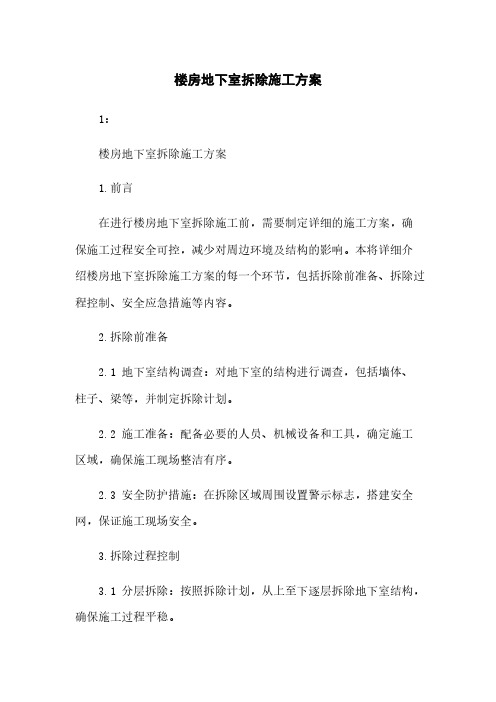 楼房地下室拆除施工方案

1：

楼房地下室拆除施工方案

1.前言

在进行楼房地下室拆除施工前，需要制定详细的施工方案，确保施工过程安全可控，减少对周边环境及结构的影响。本将详细介绍楼房地下室拆除施工方案的每一个环节，包括拆除前准备、拆除过程控制、安全应急措施等内容。

2.拆除前准备

2.1 地下室结构调查：对地下室的结构进行调查，包括墙体、柱子、梁等，并制定拆除计划。

2.2 施工准备：配备必要的人员、机械设备和工具，确定施工区域，确保施工现场整洁有序。

2.3 安全防护措施：在拆除区域周围设置警示标志，搭建安全网，保证施工现场安全。

3.拆除过程控制

3.1 分层拆除：按照拆除计划，从上至下逐层拆除地下室结构，确保施工过程平稳。